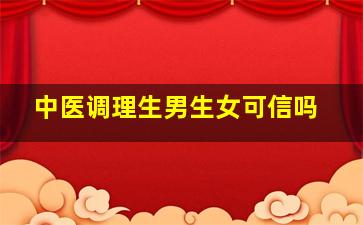 中医调理生男生女可信吗